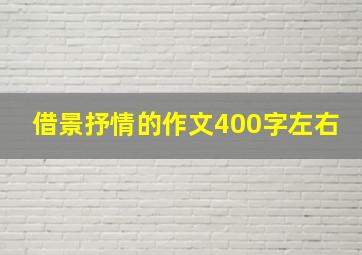 借景抒情的作文400字左右